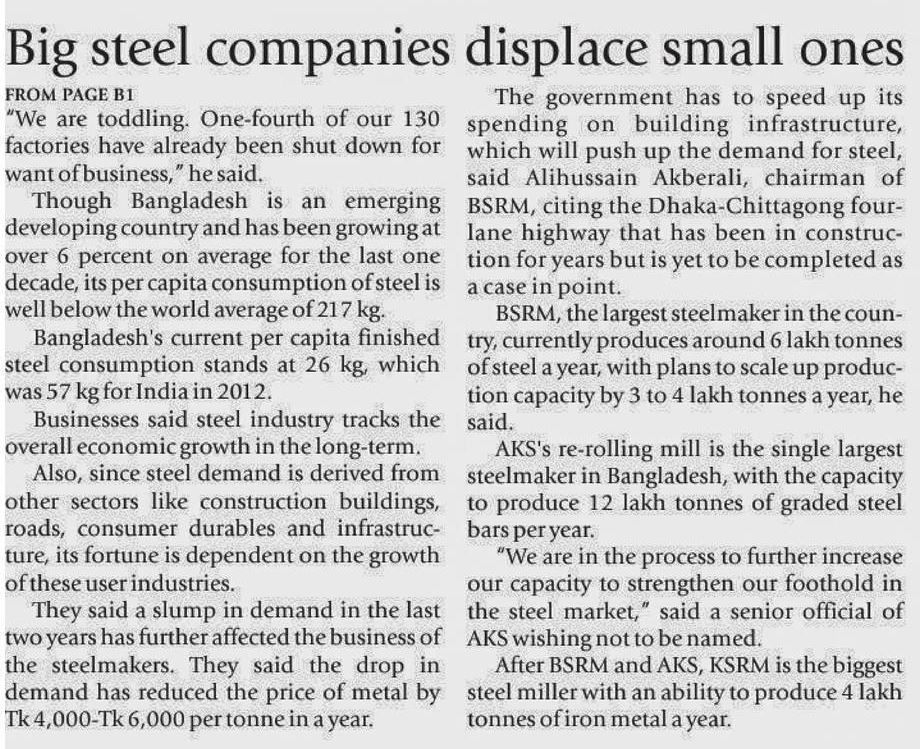 Big steel companies displace small ones

FROM PAGE B1
"We are toddling. One-fourth of our 130 factories have already been shut down for want of business," he said.

Though Bangladesh is an emerging developing country and has been growing at over 6 percent on average for the last one decade, its per capita consumption of steel is well below the world average of 217 kg.

Bangladesh's current per capita finished steel consumption stands at 26 kg, which was 57 kg for India in 2012.

Businesses said steel industry tracks the overall economic growth in the long-term.

Also, since steel demand is derived from other sectors like construction buildings, roads, consumer durables and infrastructure, its fortune is dependent on the growth of these user industries.

They said a slump in demand in the last two years has further affected the business of the steelmakers. They said the drop in demand has reduced the price of metal by Tk 4,000-Tk 6,000 per tonne in a year.

The government has to speed up its spending on building infrastructure, which will push up the demand for steel, said Alihussain Akberali, chairman of BSRM, citing the Dhaka-Chittagong four-lane highway that has been in construction for years but is yet to be completed as a case in point.

BSRM, the largest steelmaker in the country, currently produces around 6 lakh tonnes of steel a year, with plans to scale up production capacity by 3 to 4 lakh tonnes a year, he said.

AKS's re-rolling mill is the single largest steelmaker in Bangladesh, with the capacity to produce 12 lakh tonnes of graded steel bars per year.

"We are in the process to further increase our capacity to strengthen our foothold in the steel market," said a senior official of AKS wishing not to be named.

After BSRM and AKS, KSRM is the biggest steel miller with an ability to produce 4 lakh tonnes of iron metal a year.